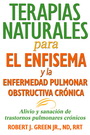 TERAPIAS NATURALES
para
EL ENFISEMA
y la
ENFERMEDAD PULMONAR OBSTRUCTIVA CRÓNICA

Alivio y sanación de trastornos pulmonares crónicos

ROBERT J. GREEN JR., ND, RRT